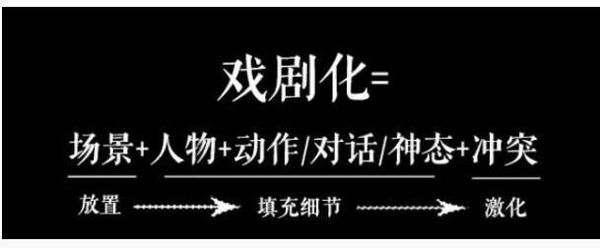 戏剧化=

场景+人物+动作/对话/神态+冲突

放置 填充细节 激化